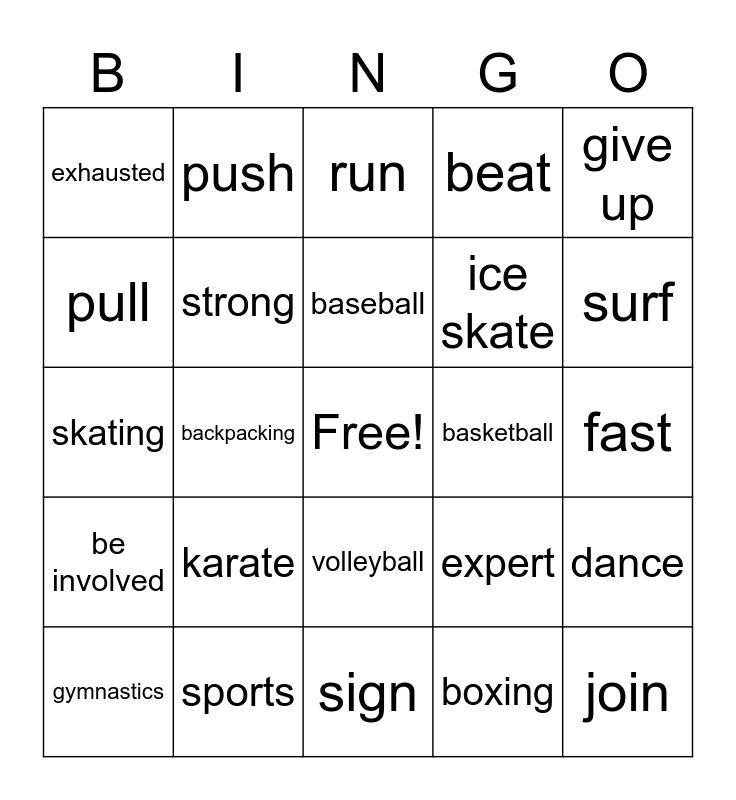 | B | I | N | G | O |
|---|---|---|---|---|
| exhausted | push | run | beat | give up |
| pull | strong | baseball | ice skate | surf |
| skating | backpacking | Free! | basketball | fast |
| be involved | karate | volleyball | expert | dance |
| gymnastics | sports | sign | boxing | join |